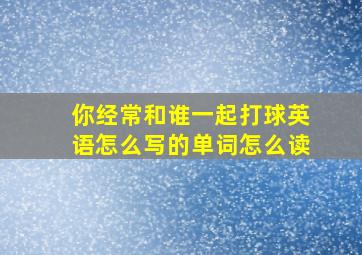 你经常和谁一起打球英语怎么写的单词怎么读